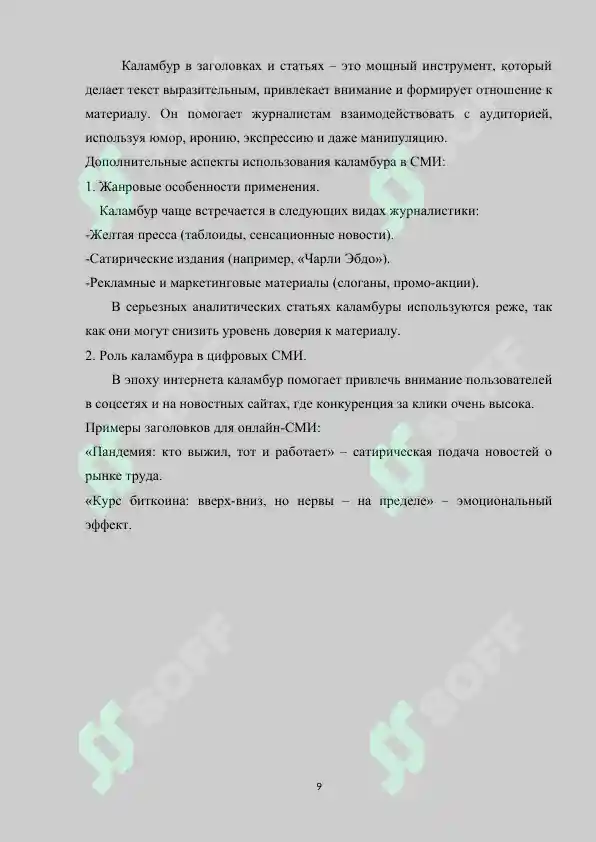 Каламбур в заголовках и статьях – это мощный инструмент, который делает текст выразительным, привлекает внимание и формирует отношение к материалу. Он помогает журналистам взаимодействовать с аудиторией, используя юмор, иронию, экспрессию и даже манипуляцию.

Дополнительные аспекты использования каламбура в СМИ:

1. Жанровые особенности применения.

Каламбур чаще встречается в следующих видах журналистики:

-Желтая пресса (таблоиды, сенсационные новости).

-Сатирические издания (например, «Чарли Эбдо»).

-Рекламные и маркетинговые материалы (слоганы, промо-акции).

В серьезных аналитических статьях каламбуры используются реже, так как они могут снизить уровень доверия к материалу.

2. Роль каламбура в цифровых СМИ.

В эпоху интернета каламбур помогает привлечь внимание пользователей в соцсетях и на новостных сайтах, где конкуренция за клики очень высока.

Примеры заголовков для онлайн-СМИ:

«Пандемия: кто выжил, тот и работает» – сатирическая подача новостей о рынке труда.

«Курс биткоина: вверх-вниз, но нервы – на пределе» – эмоциональный эффект.

SOFF

SOFF

SOFF

SOFF

9